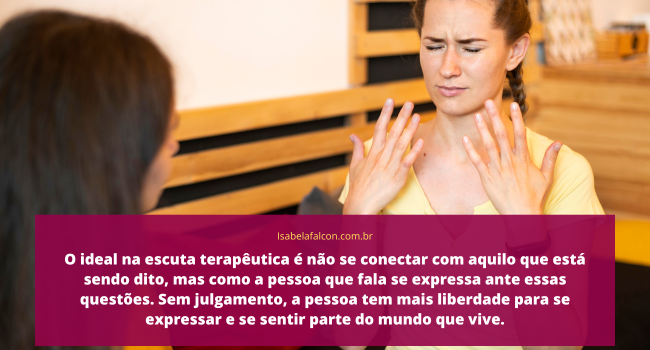 Isabelafalcon.com.br

O ideal na escuta terapêutica é não se conectar com aquilo que está sendo dito, mas como a pessoa que fala se expressa ante essas questões. Sem julgamento, a pessoa tem mais liberdade para se expressar e se sentir parte do mundo que vive.